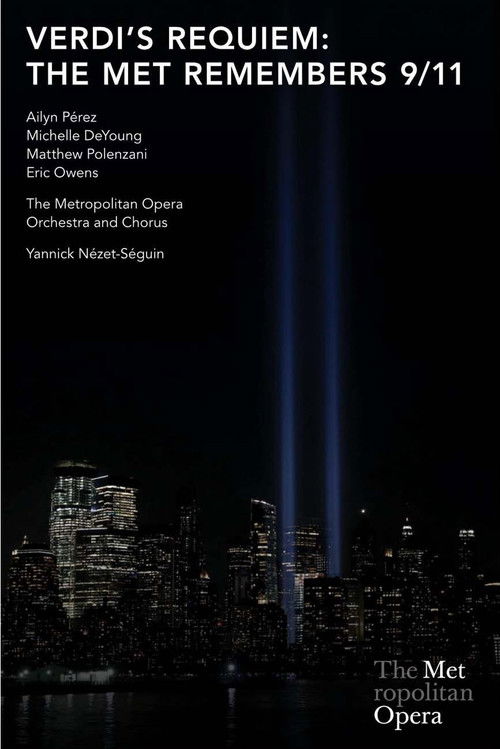 VERDI'S REQUIEM:
THE MET REMEMBERS 9/11

Ailyn Pérez
Michelle DeYoung
Matthew Polenzani
Eric Owens

The Metropolitan Opera
Orchestra and Chorus

Yannick Nézet-Séguin

The Met
ropolitan
Opera